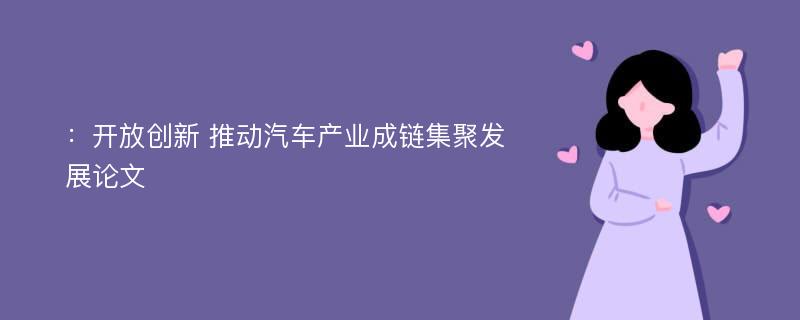 ：开放创新 推动汽车产业成链集聚发展论文